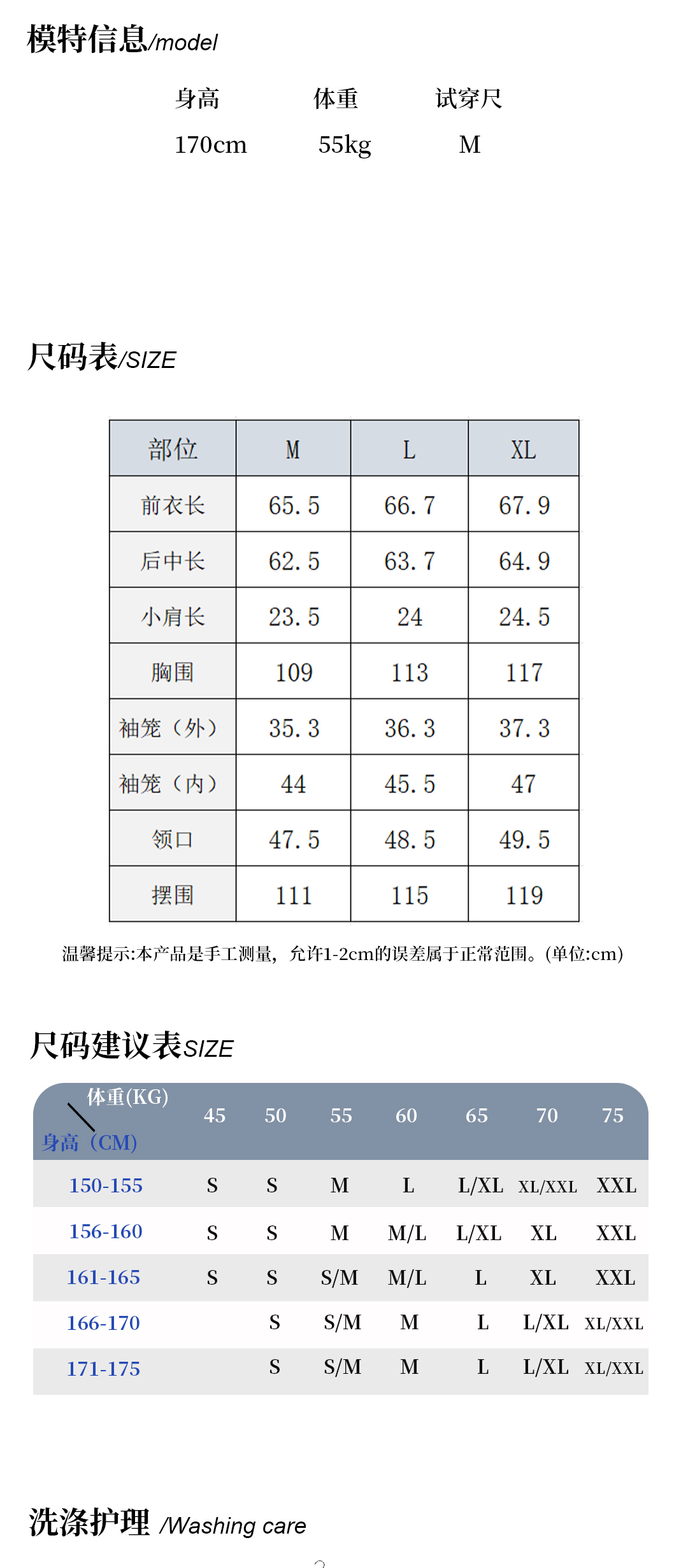 模特信息/model

| 身高 | 体重 | 试穿尺 |
|---|---|---|
| 170cm | 55kg | M |

尺码表/SIZE

| 部位 | M | L | XL |
|---|---|---|---|
| 前衣长 | 65.5 | 66.7 | 67.9 |
| 后中长 | 62.5 | 63.7 | 64.9 |
| 小肩长 | 23.5 | 24 | 24.5 |
| 胸围 | 109 | 113 | 117 |
| 袖笼（外） | 35.3 | 36.3 | 37.3 |
| 袖笼（内） | 44 | 45.5 | 47 |
| 领口 | 47.5 | 48.5 | 49.5 |
| 摆围 | 111 | 115 | 119 |

温馨提示:本产品是手工测量，允许1-2cm的误差属于正常范围。(单位:cm)

尺码建议表SIZE

| 体重(KG) 身高（CM） | 45 | 50 | 55 | 60 | 65 | 70 | 75 |
|---|---|---|---|---|---|---|---|
| 150-155 | S | S | M | L | L/XL | XL/XXL | XXL |
| 156-160 | S | S | M | M/L | L/XL | XL | XXL |
| 161-165 | S | S | S/M | M/L | L | XL | XXL |
| 166-170 |  | S | S/M | M | L | L/XL | XL/XXL |
| 171-175 |  | S | S/M | M | L | L/XL | XL/XXL |

洗涤护理 /Washing care